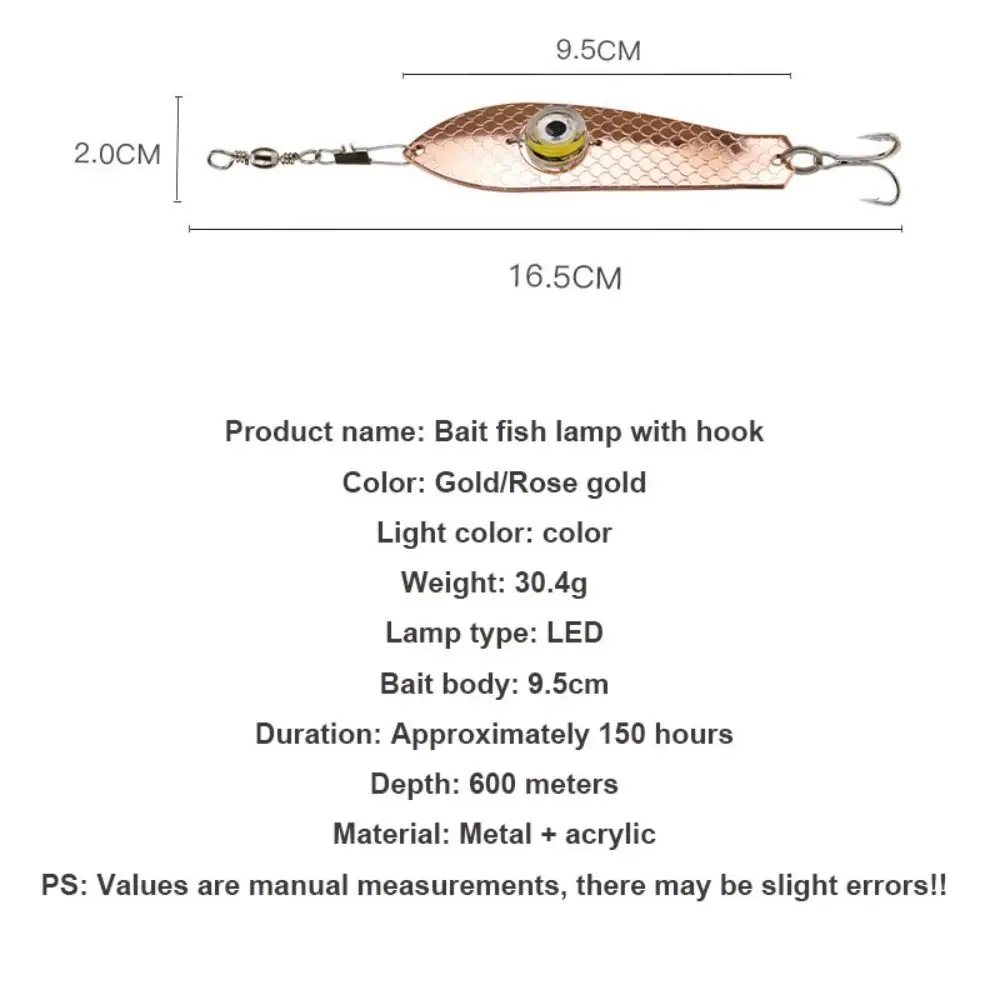 9.5CM

2.0CM

16.5CM

Product name: Bait fish lamp with hook

Color: Gold/Rose gold

Light color: color

Weight: 30.4g

Lamp type: LED

Bait body: 9.5cm

Duration: Approximately 150 hours

Depth: 600 meters

Material: Metal + acrylic

PS: Values are manual measurements, there may be slight errors!!